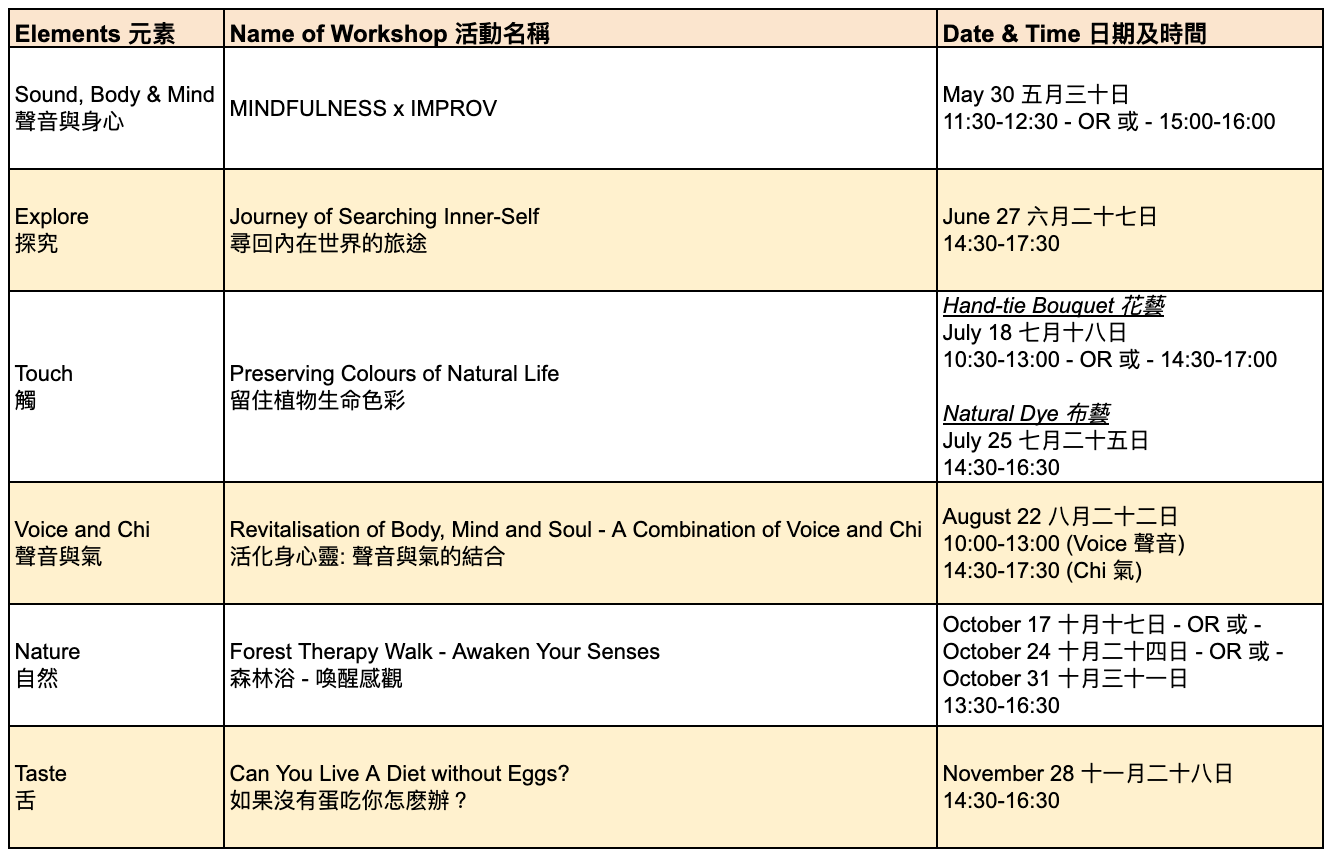 | Elements 元素 | Name of Workshop 活動名稱 | Date & Time 日期及時間 |
|---|---|---|
| Sound, Body & Mind 聲音與身心 | MINDFULNESS x IMPROV | May 30 五月三十日 11:30-12:30 - OR 或 - 15:00-16:00 |
| Explore 探究 | Journey of Searching Inner-Self 尋回內在世界的旅途 | June 27 六月二十七日 14:30-17:30 |
| Touch 觸 | Preserving Colours of Natural Life 留住植物生命色彩 | Hand-tie Bouquet 花藝 July 18 七月十八日 10:30-13:00 - OR 或 - 14:30-17:00 Natural Dye 布藝 July 25 七月二十五日 14:30-16:30 |
| Voice and Chi 聲音與氣 | Revitalisation of Body, Mind and Soul - A Combination of Voice and Chi 活化身心靈: 聲音與氣的結合 | August 22 八月二十二日 10:00-13:00 (Voice 聲音) 14:30-17:30 (Chi 氣) |
| Nature 自然 | Forest Therapy Walk - Awaken Your Senses 森林浴 - 喚醒感觀 | October 17 十月十七日 - OR 或 - October 24 十月二十四日 - OR 或 - October 31 十月三十一日 13:30-16:30 |
| Taste 舌 | Can You Live A Diet without Eggs? 如果沒有蛋吃你怎麼辦？ | November 28 十一月二十八日 14:30-16:30 |